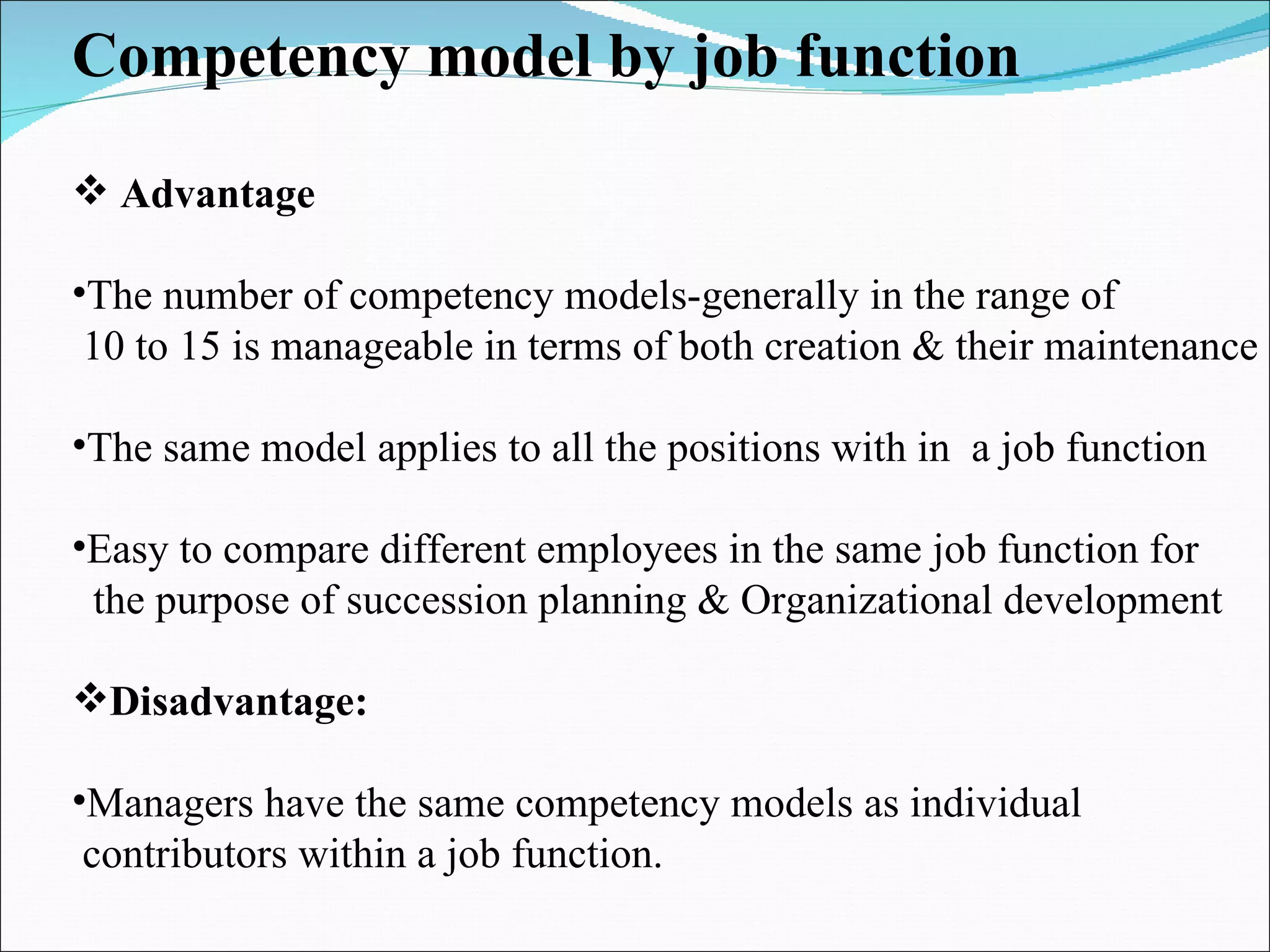 Competency model by job function

❖ Advantage

•The number of competency models-generally in the range of 10 to 15 is manageable in terms of both creation & their maintenance

•The same model applies to all the positions with in a job function

•Easy to compare different employees in the same job function for the purpose of succession planning & Organizational development

❖Disadvantage:

•Managers have the same competency models as individual contributors within a job function.